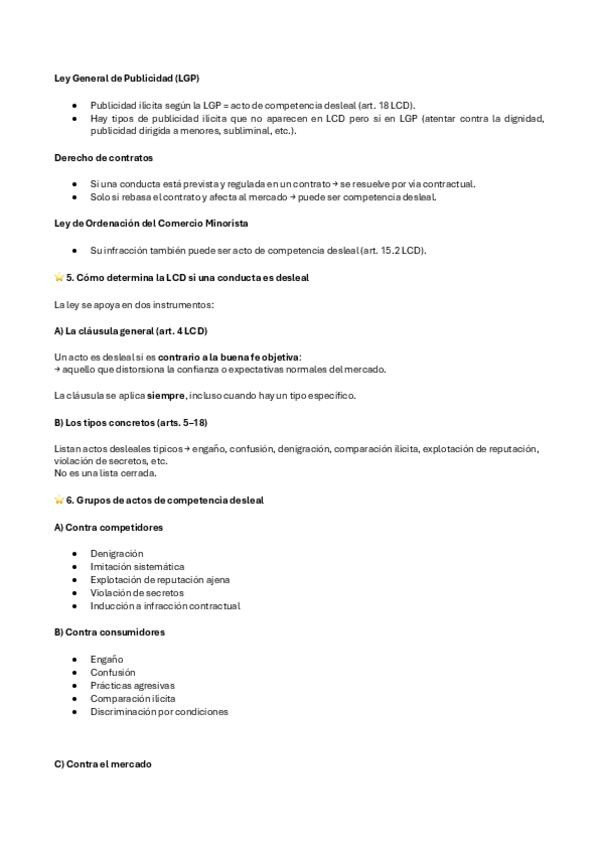 Ley General de Publicidad (LGP)

- Publicidad ilícita según la LGP = acto de competencia desleal (art. 18 LCD).
- Hay tipos de publicidad ilícita que no aparecen en LCD pero sí en LGP (atentar contra la dignidad, publicidad dirigida a menores, subliminal, etc.).

Derecho de contratos

- Si una conducta está prevista y regulada en un contrato → se resuelve por vía contractual.
- Solo si rebasa el contrato y afecta al mercado → puede ser competencia desleal.

Ley de Ordenación del Comercio Minorista

- Su infracción también puede ser acto de competencia desleal (art. 15.2 LCD).

⭐ 5. Cómo determina la LCD si una conducta es desleal

La ley se apoya en dos instrumentos:

A) La cláusula general (art. 4 LCD)

Un acto es desleal si es contrario a la buena fe objetiva:
→ aquello que distorsiona la confianza o expectativas normales del mercado.

La cláusula se aplica siempre, incluso cuando hay un tipo específico.

B) Los tipos concretos (arts. 5–18)

Listan actos desleales típicos → engaño, confusión, denigración, comparación ilícita, explotación de reputación, violación de secretos, etc.
No es una lista cerrada.

⭐ 6. Grupos de actos de competencia desleal

A) Contra competidores

- Denigración
- Imitación sistemática
- Explotación de reputación ajena
- Violación de secretos
- Inducción a infracción contractual

B) Contra consumidores

- Engaño
- Confusión
- Prácticas agresivas
- Comparación ilícita
- Discriminación por condiciones

C) Contra el mercado